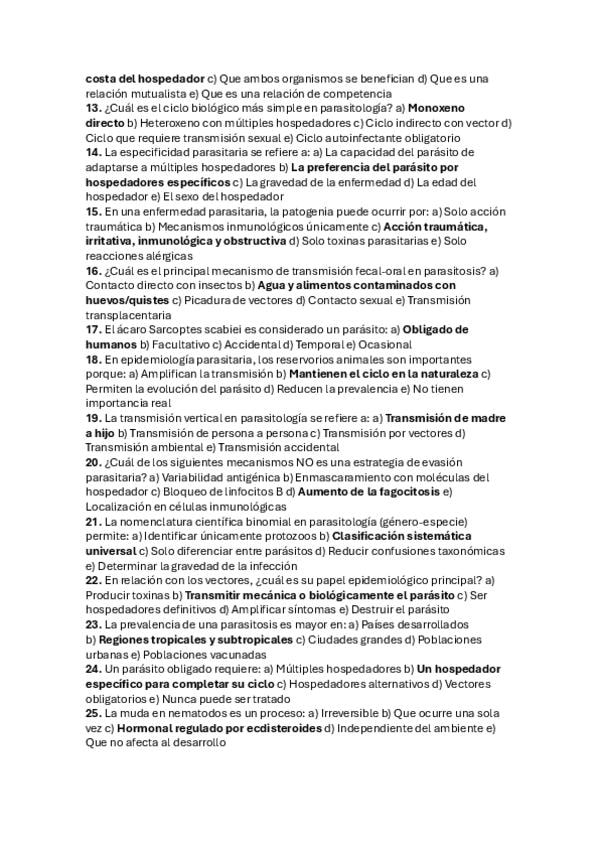 costa del hospedador c) Que ambos organismos se benefician d) Que es una relación mutualista e) Que es una relación de competencia

13. ¿Cuál es el ciclo biológico más simple en parasitología? a) Monoxeno directo b) Heteroxeno con múltiples hospedadores c) Ciclo indirecto con vector d) Ciclo que requiere transmisión sexual e) Ciclo autoinfectante obligatorio

14. La especificidad parasitaria se refiere a: a) La capacidad del parásito de adaptarse a múltiples hospedadores b) La preferencia del parásito por hospedadores específicos c) La gravedad de la enfermedad d) La edad del hospedador e) El sexo del hospedador

15. En una enfermedad parasitaria, la patogenia puede ocurrir por: a) Solo acción traumática b) Mecanismos inmunológicos únicamente c) Acción traumática, irritativa, inmunológica y obstructiva d) Solo toxinas parasitarias e) Solo reacciones alérgicas

16. ¿Cuál es el principal mecanismo de transmisión fecal-oral en parasitosis? a) Contacto directo con insectos b) Agua y alimentos contaminados con huevos/quistes c) Picadura de vectores d) Contacto sexual e) Transmisión transplacentaria

17. El ácaro Sarcoptes scabiei es considerado un parásito: a) Obligado de humanos b) Facultativo c) Accidental d) Temporal e) Ocasional

18. En epidemiología parasitaria, los reservorios animales son importantes porque: a) Amplifican la transmisión b) Mantienen el ciclo en la naturaleza c) Permiten la evolución del parásito d) Reducen la prevalencia e) No tienen importancia real

19. La transmisión vertical en parasitología se refiere a: a) Transmisión de madre a hijo b) Transmisión de persona a persona c) Transmisión por vectores d) Transmisión ambiental e) Transmisión accidental

20. ¿Cuál de los siguientes mecanismos NO es una estrategia de evasión parasitaria? a) Variabilidad antigénica b) Enmascaramiento con moléculas del hospedador c) Bloqueo de linfocitos B d) Aumento de la fagocitosis e) Localización en células inmunológicas

21. La nomenclatura científica binomial en parasitología (género-especie) permite: a) Identificar únicamente protozoos b) Clasificación sistemática universal c) Solo diferenciar entre parásitos d) Reducir confusiones taxonómicas e) Determinar la gravedad de la infección

22. En relación con los vectores, ¿cuál es su papel epidemiológico principal? a) Producir toxinas b) Transmitir mecánica o biológicamente el parásito c) Ser hospedadores definitivos d) Amplificar síntomas e) Destruir el parásito

23. La prevalencia de una parasitosis es mayor en: a) Países desarrollados b) Regiones tropicales y subtropicales c) Ciudades grandes d) Poblaciones urbanas e) Poblaciones vacunadas

24. Un parásito obligado requiere: a) Múltiples hospedadores b) Un hospedador específico para completar su ciclo c) Hospedadores alternativos d) Vectores obligatorios e) Nunca puede ser tratado

25. La muda en nematodos es un proceso: a) Irreversible b) Que ocurre una sola vez c) Hormonal regulado por ecdisteroides d) Independiente del ambiente e) Que no afecta al desarrollo